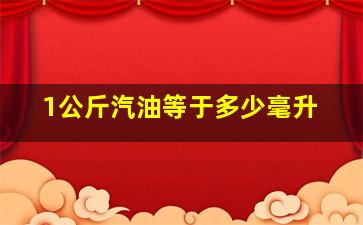 1公斤汽油等于多少毫升